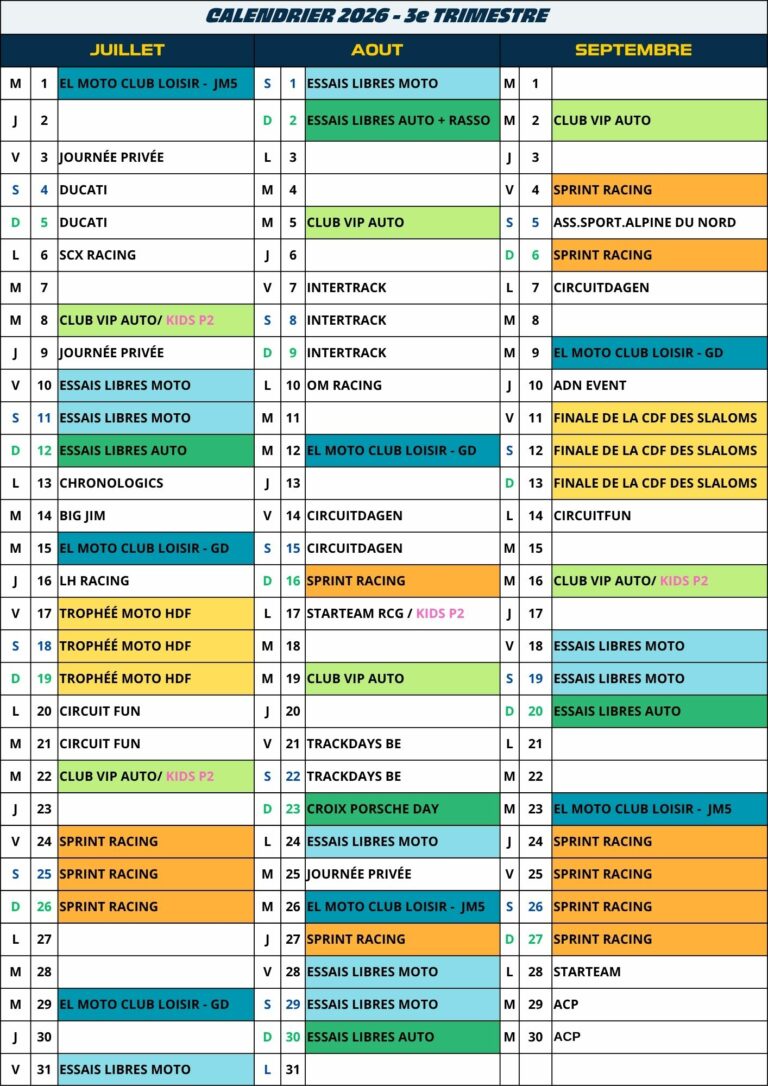 CALENDRIER 2026 - 3e TRIMESTRE

| JUILLET | | | AOUT | | | SEPTEMBRE | | |
|---|---|---|---|---|---|---|---|---|
| M | 1 | EL MOTO CLUB LOISIR - JM5 | S | 1 | ESSAIS LIBRES MOTO | M | 1 | |
| J | 2 | | D | 2 | ESSAIS LIBRES AUTO + RASSO | M | 2 | CLUB VIP AUTO |
| V | 3 | JOURNÉE PRIVÉE | L | 3 | | J | 3 | |
| S | 4 | DUCATI | M | 4 | | V | 4 | SPRINT RACING |
| D | 5 | DUCATI | M | 5 | CLUB VIP AUTO | S | 5 | ASS.SPORT.ALPINE DU NORD |
| L | 6 | SCX RACING | J | 6 | | D | 6 | SPRINT RACING |
| M | 7 | | V | 7 | INTERTRACK | L | 7 | CIRCUITDAGEN |
| M | 8 | CLUB VIP AUTO/ KIDS P2 | S | 8 | INTERTRACK | M | 8 | |
| J | 9 | JOURNÉE PRIVÉE | D | 9 | INTERTRACK | M | 9 | EL MOTO CLUB LOISIR - GD |
| V | 10 | ESSAIS LIBRES MOTO | L | 10 | OM RACING | J | 10 | ADN EVENT |
| S | 11 | ESSAIS LIBRES MOTO | M | 11 | | V | 11 | FINALE DE LA CDF DES SLALOMS |
| D | 12 | ESSAIS LIBRES AUTO | M | 12 | EL MOTO CLUB LOISIR - GD | S | 12 | FINALE DE LA CDF DES SLALOMS |
| L | 13 | CHRONOLOGICS | J | 13 | | D | 13 | FINALE DE LA CDF DES SLALOMS |
| M | 14 | BIG JIM | V | 14 | CIRCUITDAGEN | L | 14 | CIRCUITFUN |
| M | 15 | EL MOTO CLUB LOISIR - GD | S | 15 | CIRCUITDAGEN | M | 15 | |
| J | 16 | LH RACING | D | 16 | SPRINT RACING | M | 16 | CLUB VIP AUTO/ KIDS P2 |
| V | 17 | TROPHÉÉ MOTO HDF | L | 17 | STARTEAM RCG / KIDS P2 | J | 17 | |
| S | 18 | TROPHÉÉ MOTO HDF | M | 18 | | V | 18 | ESSAIS LIBRES MOTO |
| D | 19 | TROPHÉÉ MOTO HDF | M | 19 | CLUB VIP AUTO | S | 19 | ESSAIS LIBRES MOTO |
| L | 20 | CIRCUIT FUN | J | 20 | | D | 20 | ESSAIS LIBRES AUTO |
| M | 21 | CIRCUIT FUN | V | 21 | TRACKDAYS BE | L | 21 | |
| M | 22 | CLUB VIP AUTO/ KIDS P2 | S | 22 | TRACKDAYS BE | M | 22 | |
| J | 23 | | D | 23 | CROIX PORSCHE DAY | M | 23 | EL MOTO CLUB LOISIR - JM5 |
| V | 24 | SPRINT RACING | L | 24 | ESSAIS LIBRES MOTO | J | 24 | SPRINT RACING |
| S | 25 | SPRINT RACING | M | 25 | JOURNÉE PRIVÉE | V | 25 | SPRINT RACING |
| D | 26 | SPRINT RACING | M | 26 | EL MOTO CLUB LOISIR - JM5 | S | 26 | SPRINT RACING |
| L | 27 | | J | 27 | SPRINT RACING | D | 27 | SPRINT RACING |
| M | 28 | | V | 28 | ESSAIS LIBRES MOTO | L | 28 | STARTEAM |
| M | 29 | EL MOTO CLUB LOISIR - GD | S | 29 | ESSAIS LIBRES MOTO | M | 29 | ACP |
| J | 30 | | D | 30 | ESSAIS LIBRES AUTO | M | 30 | ACP |
| V | 31 | ESSAIS LIBRES MOTO | L | 31 | | | | |